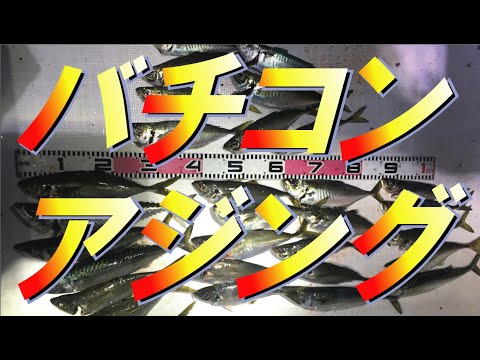 バチコン

1 2 3 4 5 6 7 8 9 1m

アジング